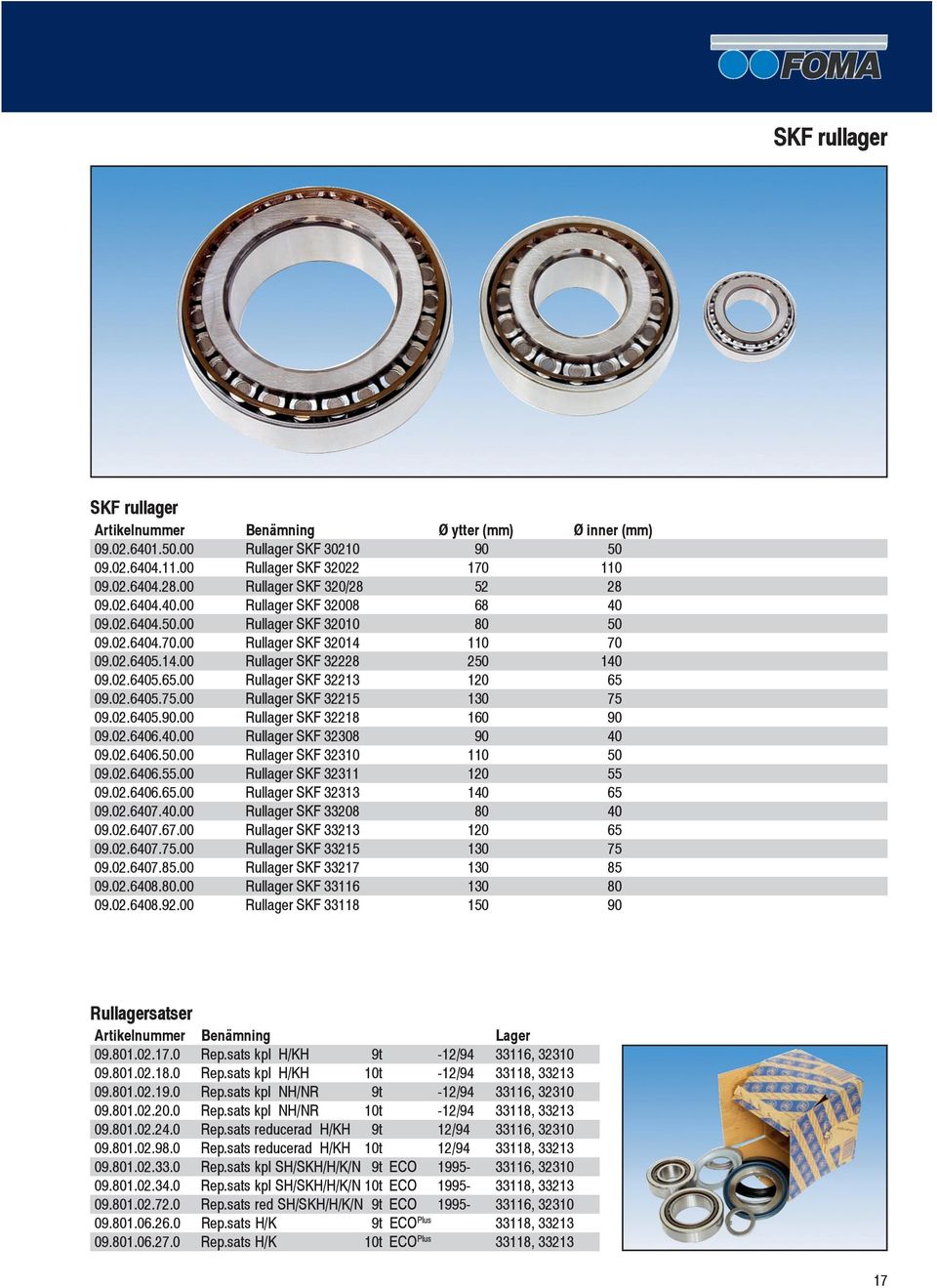 FOMA

SKF rullager

SKF rullager

| Artikelnummer | Benämning | Ø ytter (mm) | Ø inner (mm) |
|---|---|---|---|
| 09.02.6401.50.00 | Rullager SKF 30210 | 90 | 50 |
| 09.02.6404.11.00 | Rullager SKF 32022 | 170 | 110 |
| 09.02.6404.28.00 | Rullager SKF 320/28 | 52 | 28 |
| 09.02.6404.40.00 | Rullager SKF 32008 | 68 | 40 |
| 09.02.6404.50.00 | Rullager SKF 32010 | 80 | 50 |
| 09.02.6404.70.00 | Rullager SKF 32014 | 110 | 70 |
| 09.02.6405.14.00 | Rullager SKF 32228 | 250 | 140 |
| 09.02.6405.65.00 | Rullager SKF 32213 | 120 | 65 |
| 09.02.6405.75.00 | Rullager SKF 32215 | 130 | 75 |
| 09.02.6405.90.00 | Rullager SKF 32218 | 160 | 90 |
| 09.02.6406.40.00 | Rullager SKF 32308 | 90 | 40 |
| 09.02.6406.50.00 | Rullager SKF 32310 | 110 | 50 |
| 09.02.6406.55.00 | Rullager SKF 32311 | 120 | 55 |
| 09.02.6406.65.00 | Rullager SKF 32313 | 140 | 65 |
| 09.02.6407.40.00 | Rullager SKF 33208 | 80 | 40 |
| 09.02.6407.67.00 | Rullager SKF 33213 | 120 | 65 |
| 09.02.6407.75.00 | Rullager SKF 33215 | 130 | 75 |
| 09.02.6407.85.00 | Rullager SKF 33217 | 130 | 85 |
| 09.02.6408.80.00 | Rullager SKF 33116 | 130 | 80 |
| 09.02.6408.92.00 | Rullager SKF 33118 | 150 | 90 |

Rullagersatser

| Artikelnummer | Benämning | | | | Lager |
|---|---|---|---|---|---|
| 09.801.02.17.0 | Rep.sats kpl H/KH | 9t | | -12/94 | 33116, 32310 |
| 09.801.02.18.0 | Rep.sats kpl H/KH | 10t | | -12/94 | 33118, 33213 |
| 09.801.02.19.0 | Rep.sats kpl NH/NR | 9t | | -12/94 | 33116, 32310 |
| 09.801.02.20.0 | Rep.sats kpl NH/NR | 10t | | -12/94 | 33118, 33213 |
| 09.801.02.24.0 | Rep.sats reducerad H/KH | 9t | | 12/94 | 33116, 32310 |
| 09.801.02.98.0 | Rep.sats reducerad H/KH | 10t | | 12/94 | 33118, 33213 |
| 09.801.02.33.0 | Rep.sats kpl SH/SKH/H/K/N | 9t | ECO | 1995- | 33116, 32310 |
| 09.801.02.34.0 | Rep.sats kpl SH/SKH/H/K/N | 10t | ECO | 1995- | 33118, 33213 |
| 09.801.02.72.0 | Rep.sats red SH/SKH/H/K/N | 9t | ECO | 1995- | 33116, 32310 |
| 09.801.06.26.0 | Rep.sats H/K | 9t | ECO$^{Plus}$ | | 33118, 33213 |
| 09.801.06.27.0 | Rep.sats H/K | 10t | ECO$^{Plus}$ | | 33118, 33213 |

17